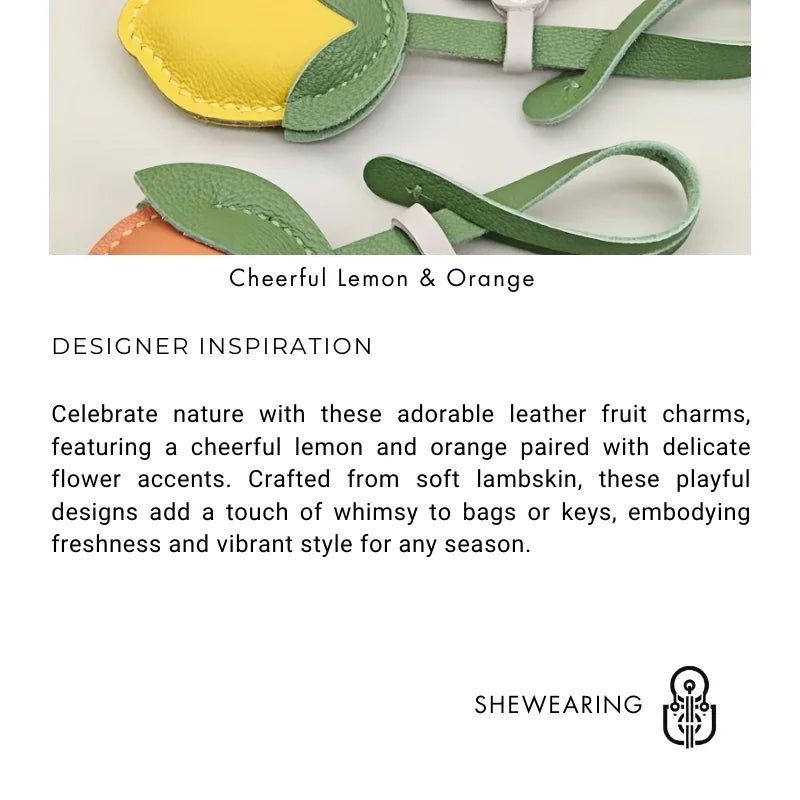 Cheerful Lemon & Orange

DESIGNER INSPIRATION

Celebrate nature with these adorable leather fruit charms, featuring a cheerful lemon and orange paired with delicate flower accents. Crafted from soft lambskin, these playful designs add a touch of whimsy to bags or keys, embodying freshness and vibrant style for any season.

SHEWEARING